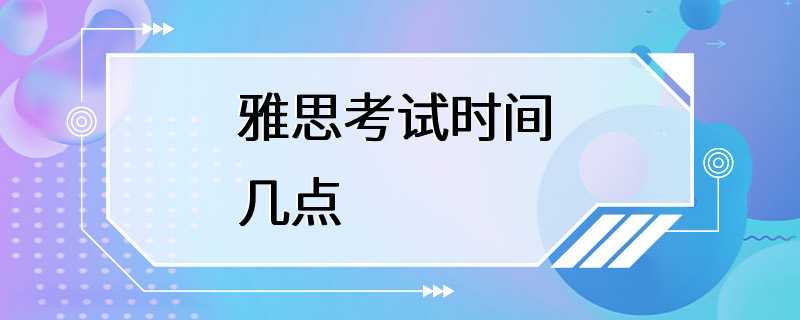 雅思考试时间几点